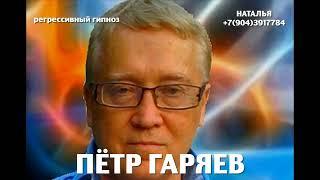 регрессивный гипноз

НАТАЛЬЯ
+7(904)3917784

ПЁТР ГАРЯЕВ